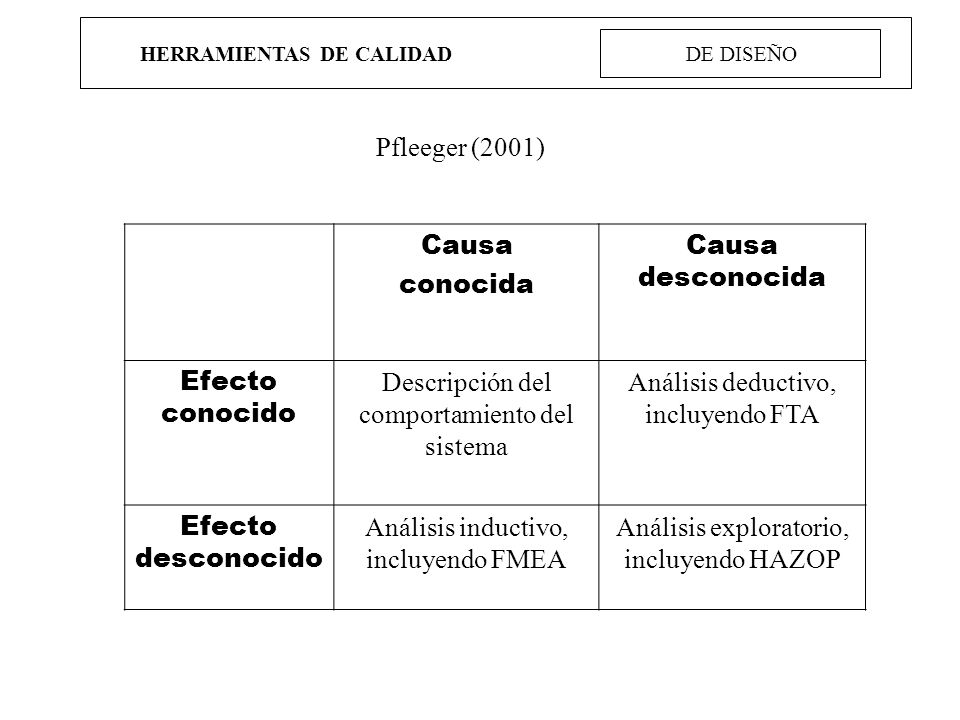 HERRAMIENTAS DE CALIDAD

DE DISEÑO

Pfleeger (2001)

| | Causa conocida | Causa desconocida |
|---|---|---|
| Efecto conocido | Descripción del comportamiento del sistema | Análisis deductivo, incluyendo FTA |
| Efecto desconocido | Análisis inductivo, incluyendo FMEA | Análisis exploratorio, incluyendo HAZOP |